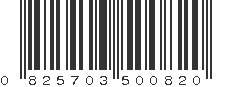 0 825703 500820